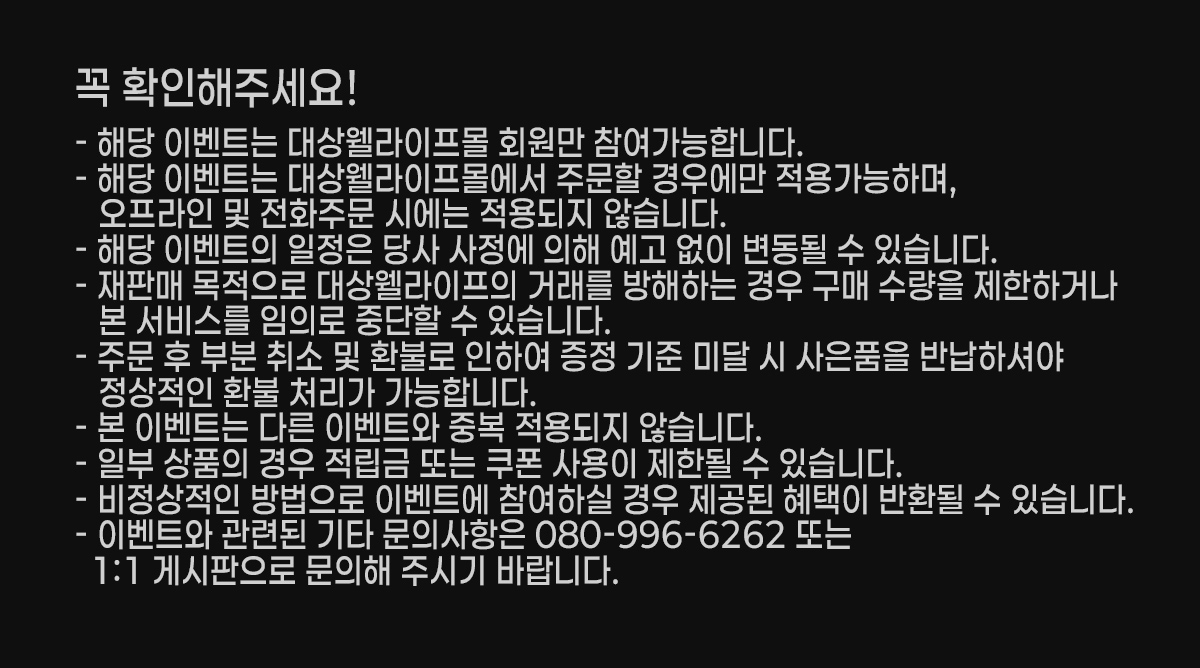 꼭 확인해주세요!

- 해당 이벤트는 대상웰라이프몰 회원만 참여가능합니다.
- 해당 이벤트는 대상웰라이프몰에서 주문할 경우에만 적용가능하며, 오프라인 및 전화주문 시에는 적용되지 않습니다.
- 해당 이벤트의 일정은 당사 사정에 의해 예고 없이 변동될 수 있습니다.
- 재판매 목적으로 대상웰라이프의 거래를 방해하는 경우 구매 수량을 제한하거나 본 서비스를 임의로 중단할 수 있습니다.
- 주문 후 부분 취소 및 환불로 인하여 증정 기준 미달 시 사은품을 반납하셔야 정상적인 환불 처리가 가능합니다.
- 본 이벤트는 다른 이벤트와 중복 적용되지 않습니다.
- 일부 상품의 경우 적립금 또는 쿠폰 사용이 제한될 수 있습니다.
- 비정상적인 방법으로 이벤트에 참여하실 경우 제공된 혜택이 반환될 수 있습니다.
- 이벤트와 관련된 기타 문의사항은 080-996-6262 또는 1:1 게시판으로 문의해 주시기 바랍니다.